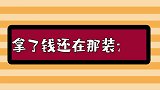 拿了钱还在那装: